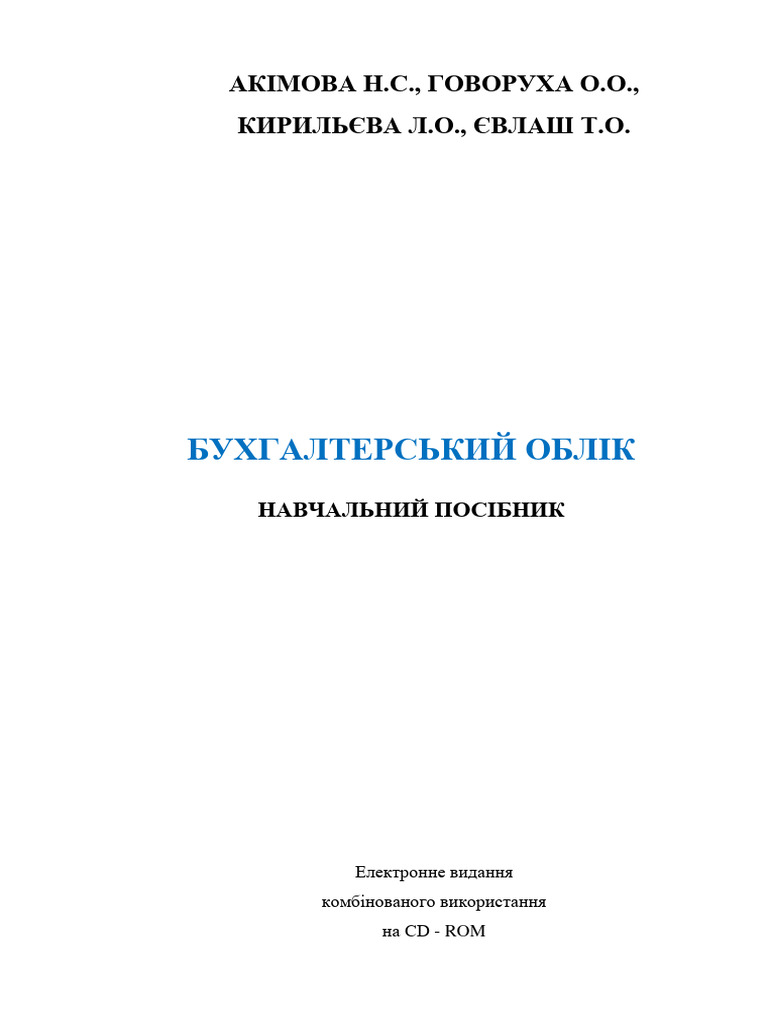 АКІМОВА Н.С., ГОВОРУХА О.О.,
КИРИЛЬЄВА Л.О., ЄВЛАШ Т.О.

БУХГАЛТЕРСЬКИЙ ОБЛІК

НАВЧАЛЬНИЙ ПОСІБНИК

Електронне видання
комбінованого використання
на CD - ROM